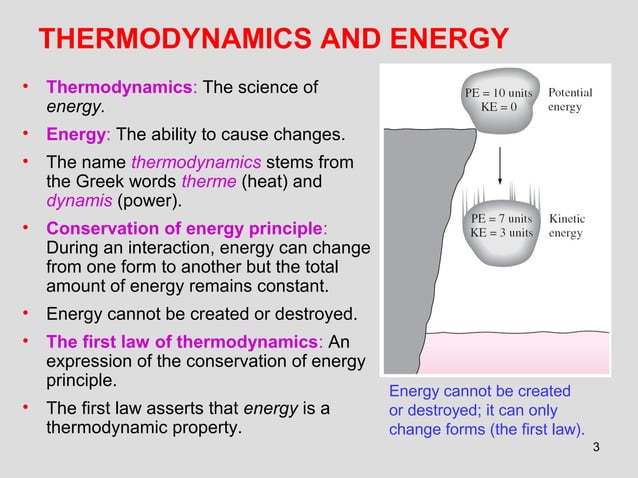 THERMODYNAMICS AND ENERGY

• Thermodynamics: The science of energy.

• Energy: The ability to cause changes.

• The name thermodynamics stems from the Greek words therme (heat) and dynamis (power).

• Conservation of energy principle: During an interaction, energy can change from one form to another but the total amount of energy remains constant.

• Energy cannot be created or destroyed.

• The first law of thermodynamics: An expression of the conservation of energy principle.

• The first law asserts that energy is a thermodynamic property.

PE = 10 units
KE = 0
Potential energy

PE = 7 units
KE = 3 units
Kinetic energy

Energy cannot be created or destroyed; it can only change forms (the first law).

3